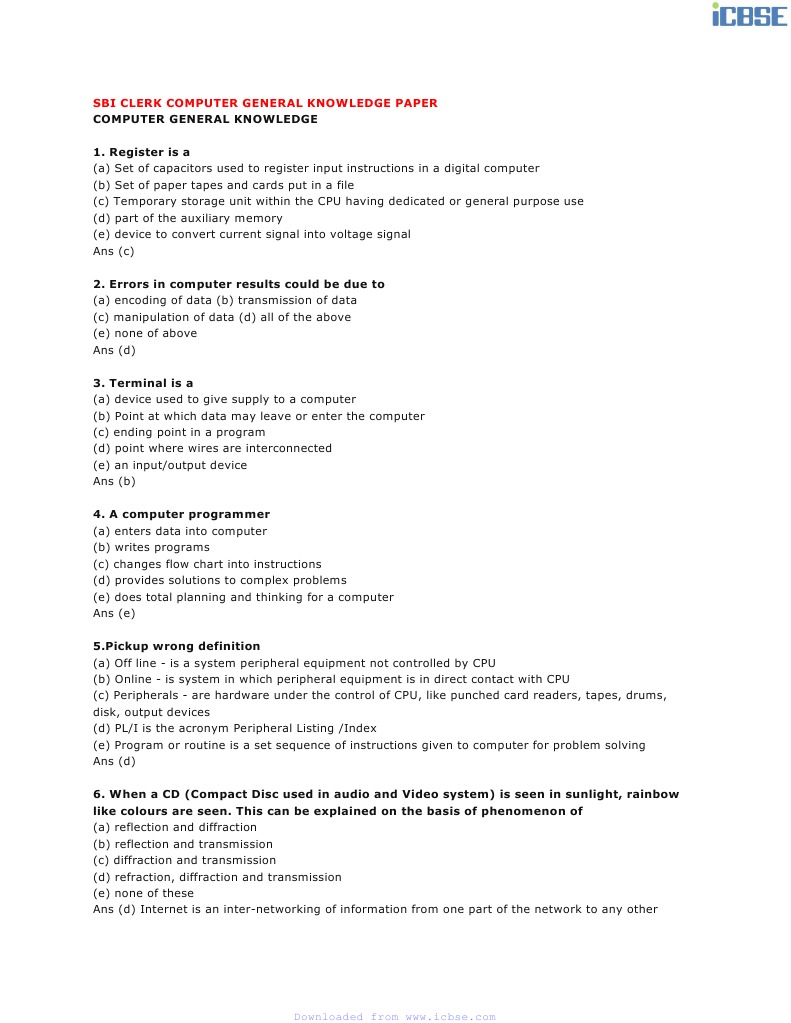 iCBSE

SBI CLERK COMPUTER GENERAL KNOWLEDGE PAPER
COMPUTER GENERAL KNOWLEDGE

1. Register is a
(a) Set of capacitors used to register input instructions in a digital computer
(b) Set of paper tapes and cards put in a file
(c) Temporary storage unit within the CPU having dedicated or general purpose use
(d) part of the auxiliary memory
(e) device to convert current signal into voltage signal
Ans (c)

2. Errors in computer results could be due to
(a) encoding of data (b) transmission of data
(c) manipulation of data (d) all of the above
(e) none of above
Ans (d)

3. Terminal is a
(a) device used to give supply to a computer
(b) Point at which data may leave or enter the computer
(c) ending point in a program
(d) point where wires are interconnected
(e) an input/output device
Ans (b)

4. A computer programmer
(a) enters data into computer
(b) writes programs
(c) changes flow chart into instructions
(d) provides solutions to complex problems
(e) does total planning and thinking for a computer
Ans (e)

5.Pickup wrong definition
(a) Off line - is a system peripheral equipment not controlled by CPU
(b) Online - is system in which peripheral equipment is in direct contact with CPU
(c) Peripherals - are hardware under the control of CPU, like punched card readers, tapes, drums, disk, output devices
(d) PL/I is the acronym Peripheral Listing /Index
(e) Program or routine is a set sequence of instructions given to computer for problem solving
Ans (d)

6. When a CD (Compact Disc used in audio and Video system) is seen in sunlight, rainbow like colours are seen. This can be explained on the basis of phenomenon of
(a) reflection and diffraction
(b) reflection and transmission
(c) diffraction and transmission
(d) refraction, diffraction and transmission
(e) none of these
Ans (d) Internet is an inter-networking of information from one part of the network to any other

Downloaded from www.icbse.com